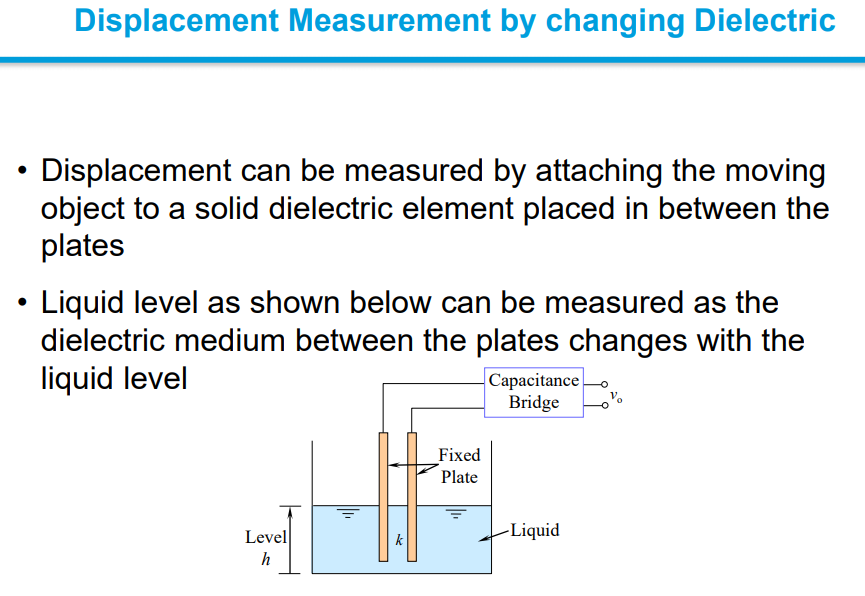 Displacement Measurement by changing Dielectric

• Displacement can be measured by attaching the moving object to a solid dielectric element placed in between the plates

• Liquid level as shown below can be measured as the dielectric medium between the plates changes with the liquid level

Capacitance Bridge

$v_o$

Fixed Plate

Level $h$

$k$

Liquid